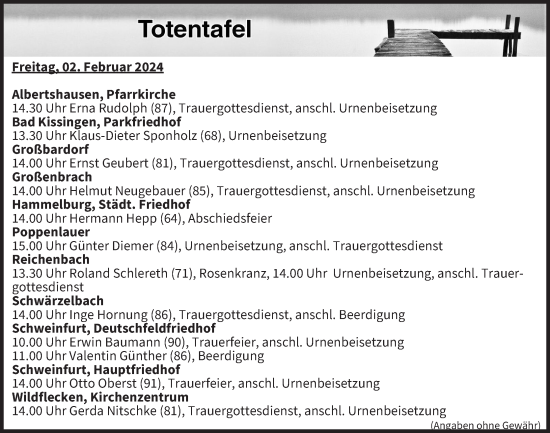 Totentafel

Freitag, 02. Februar 2024

Albertshausen, Pfarrkirche
14.30 Uhr Erna Rudolph (87), Trauergottesdienst, anschl. Urnenbeisetzung
Bad Kissingen, Parkfriedhof
13.30 Uhr Klaus-Dieter Sponholz (68), Urnenbeisetzung
Großbardorf
14.00 Uhr Ernst Geubert (81), Trauergottesdienst, anschl. Urnenbeisetzung
Großenbrach
14.00 Uhr Helmut Neugebauer (85), Trauergottesdienst, anschl. Urnenbeisetzung
Hammelburg, Städt. Friedhof
14.00 Uhr Hermann Hepp (64), Abschiedsfeier
Poppenlauer
15.00 Uhr Günter Diemer (84), Urnenbeisetzung, anschl. Trauergottesdienst
Reichenbach
13.30 Uhr Roland Schlereth (71), Rosenkranz, 14.00 Uhr Urnenbeisetzung, anschl. Trauergottesdienst
Schwärzelbach
14.00 Uhr Inge Hornung (86), Trauergottesdienst, anschl. Beerdigung
Schweinfurt, Deutschfeldfriedhof
10.00 Uhr Erwin Baumann (90), Trauerfeier, anschl. Urnenbeisetzung
11.00 Uhr Valentin Günther (86), Beerdigung
Schweinfurt, Hauptfriedhof
14.00 Uhr Otto Oberst (91), Trauerfeier, anschl. Urnenbeisetzung
Wildflecken, Kirchenzentrum
14.00 Uhr Gerda Nitschke (81), Trauergottesdienst, anschl. Urnenbeisetzung
(Angaben ohne Gewähr)